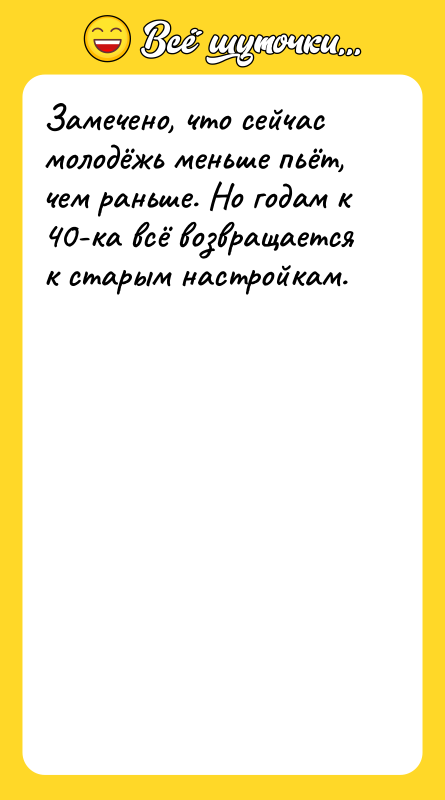 Всё шуточки...

Замечено, что сейчас молодёжь меньше пьёт, чем раньше. Но годам к 40-ка всё возвращается к старым настройкам.